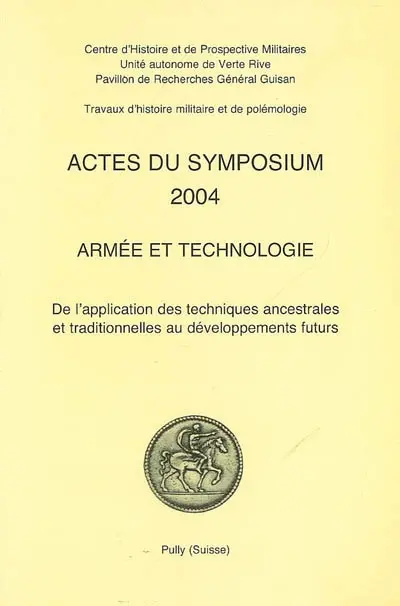 Centre d'Histoire et de Prospective Militaires
Unité autonome de Verte Rive
Pavillon de Recherches Général Guisan

Travaux d'histoire militaire et de polémologie

ACTES DU SYMPOSIUM
2004

ARMÉE ET TECHNOLOGIE

De l'application des techniques ancestrales et traditionnelles au développements futurs

Pully (Suisse)